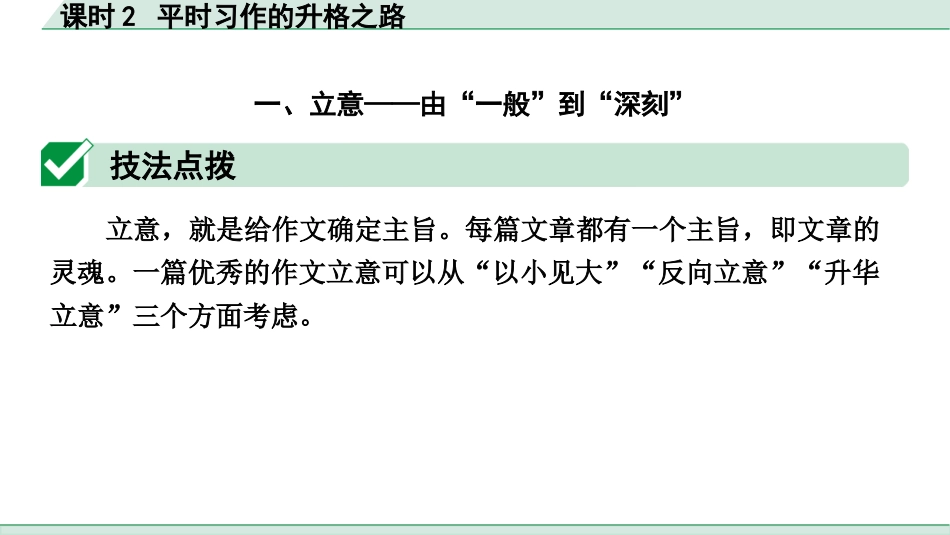 课时 2　平时习作的升格之路

一、立意——由“一般”到“深刻”

技法点拨

立意，就是给作文确定主旨。每篇文章都有一个主旨，即文章的灵魂。一篇优秀的作文立意可以从“以小见大”“反向立意”“升华立意”三个方面考虑。